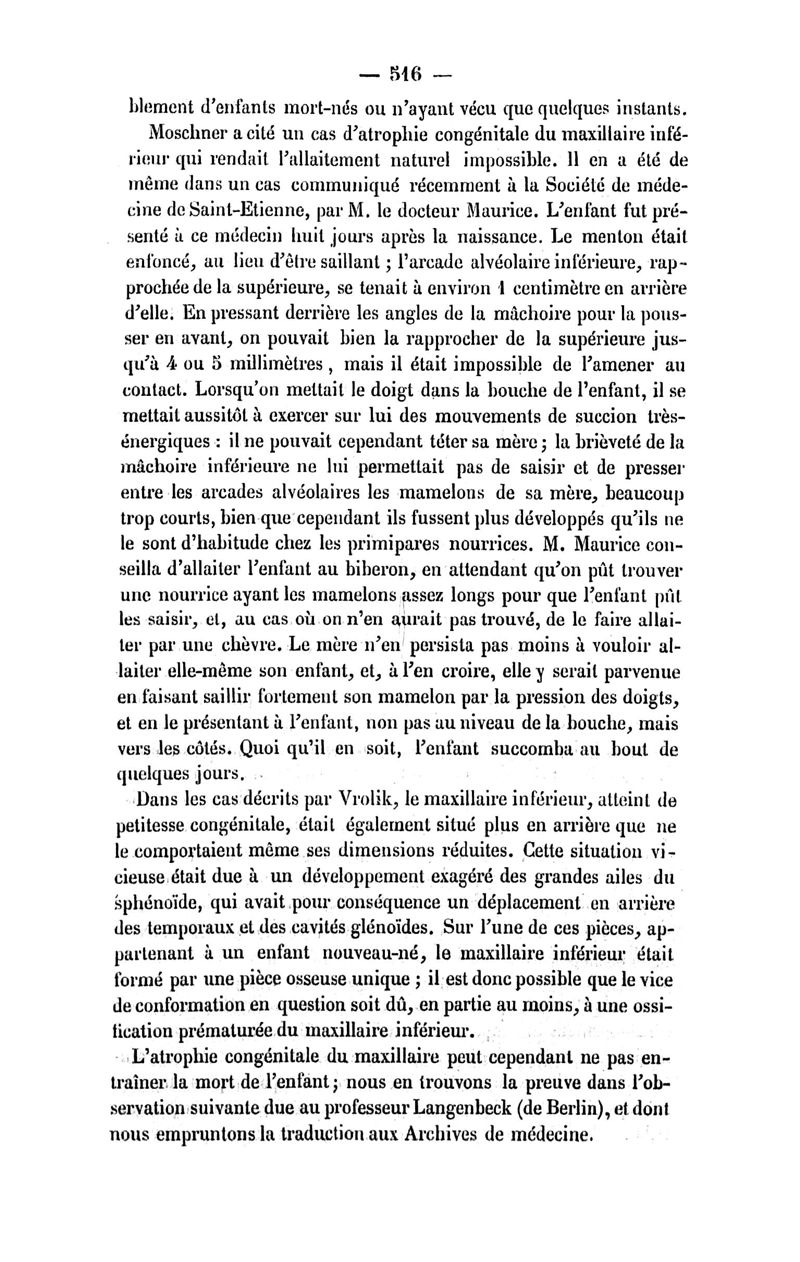 — 516 —

blement d'enfants mort-nés ou n'ayant vécu que quelques instants.

Moschner a cité un cas d'atrophie congénitale du maxillaire inférieur qui rendait l'allaitement naturel impossible. Il en a été de même dans un cas communiqué récemment à la Société de médecine de Saint-Etienne, par M. le docteur Maurice. L'enfant fut présenté à ce médecin huit jours après la naissance. Le menton était enfoncé, au lieu d'être saillant ; l'arcade alvéolaire inférieure, rapprochée de la supérieure, se tenait à environ 1 centimètre en arrière d'elle. En pressant derrière les angles de la mâchoire pour la pousser en avant, on pouvait bien la rapprocher de la supérieure jusqu'à 4 ou 5 millimètres, mais il était impossible de l'amener au contact. Lorsqu'on mettait le doigt dans la bouche de l'enfant, il se mettait aussitôt à exercer sur lui des mouvements de succion très-énergiques : il ne pouvait cependant téter sa mère ; la brièveté de la mâchoire inférieure ne lui permettait pas de saisir et de presser entre les arcades alvéolaires les mamelons de sa mère, beaucoup trop courts, bien que cependant ils fussent plus développés qu'ils ne le sont d'habitude chez les primipares nourrices. M. Maurice conseilla d'allaiter l'enfant au biberon, en attendant qu'on pût trouver une nourrice ayant les mamelons assez longs pour que l'enfant pût les saisir, et, au cas où on n'en aurait pas trouvé, de le faire allaiter par une chèvre. Le mère n'en persista pas moins à vouloir allaiter elle-même son enfant, et, à l'en croire, elle y serait parvenue en faisant saillir fortement son mamelon par la pression des doigts, et en le présentant à l'enfant, non pas au niveau de la bouche, mais vers les côtés. Quoi qu'il en soit, l'enfant succomba au bout de quelques jours.

Dans les cas décrits par Vrolik, le maxillaire inférieur, atteint de petitesse congénitale, était également situé plus en arrière que ne le comportaient même ses dimensions réduites. Cette situation vicieuse était due à un développement exagéré des grandes ailes du sphénoïde, qui avait pour conséquence un déplacement en arrière des temporaux et des cavités glénoïdes. Sur l'une de ces pièces, appartenant à un enfant nouveau-né, le maxillaire inférieur était formé par une pièce osseuse unique ; il est donc possible que le vice de conformation en question soit dû, en partie au moins, à une ossification prématurée du maxillaire inférieur.

L'atrophie congénitale du maxillaire peut cependant ne pas entraîner la mort de l'enfant ; nous en trouvons la preuve dans l'observation suivante due au professeur Langenbeck (de Berlin), et dont nous empruntons la traduction aux Archives de médecine.